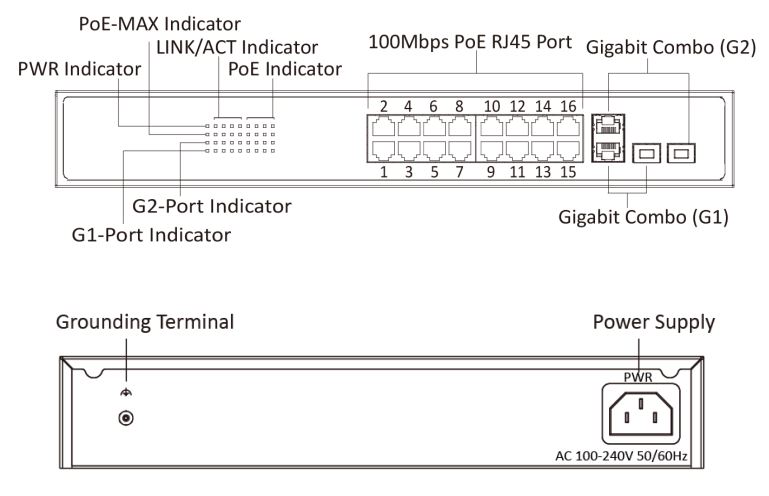 PoE-MAX Indicator
LINK/ACT Indicator
PWR Indicator
PoE Indicator
100Mbps PoE RJ45 Port
Gigabit Combo (G2)
2 4 6 8 10 12 14 16
1 3 5 7 9 11 13 15
G2-Port Indicator
G1-Port Indicator
Gigabit Combo (G1)

Grounding Terminal
Power Supply
PWR
AC 100-240V 50/60Hz